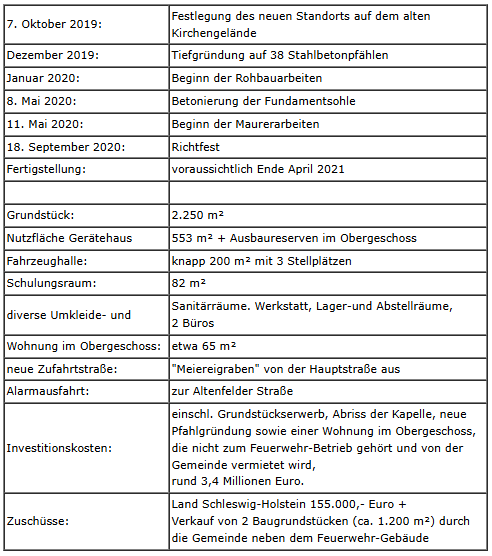 | | |
|---|---|
| 7. Oktober 2019: | Festlegung des neuen Standorts auf dem alten Kirchengelände |
| Dezember 2019: | Tiefgründung auf 38 Stahlbetonpfählen |
| Januar 2020: | Beginn der Rohbauarbeiten |
| 8. Mai 2020: | Betonierung der Fundamentsohle |
| 11. Mai 2020: | Beginn der Maurerarbeiten |
| 18. September 2020: | Richtfest |
| Fertigstellung: | voraussichtlich Ende April 2021 |
| | |
| Grundstück: | 2.250 m² |
| Nutzfläche Gerätehaus | 553 m² + Ausbaureserven im Obergeschoss |
| Fahrzeughalle: | knapp 200 m² mit 3 Stellplätzen |
| Schulungsraum: | 82 m² |
| diverse Umkleide- und | Sanitärräume. Werkstatt, Lager-und Abstellräume, 2 Büros |
| Wohnung im Obergeschoss: | etwa 65 m² |
| neue Zufahrtstraße: | "Meiereigraben" von der Hauptstraße aus |
| Alarmausfahrt: | zur Altenfelder Straße |
| Investitionskosten: | einschl. Grundstückserwerb, Abriss der Kapelle, neue Pfahlgründung sowie einer Wohnung im Obergeschoss, die nicht zum Feuerwehr-Betrieb gehört und von der Gemeinde vermietet wird, rund 3,4 Millionen Euro. |
| Zuschüsse: | Land Schleswig-Holstein 155.000,- Euro + Verkauf von 2 Baugrundstücken (ca. 1.200 m²) durch die Gemeinde neben dem Feuerwehr-Gebäude |